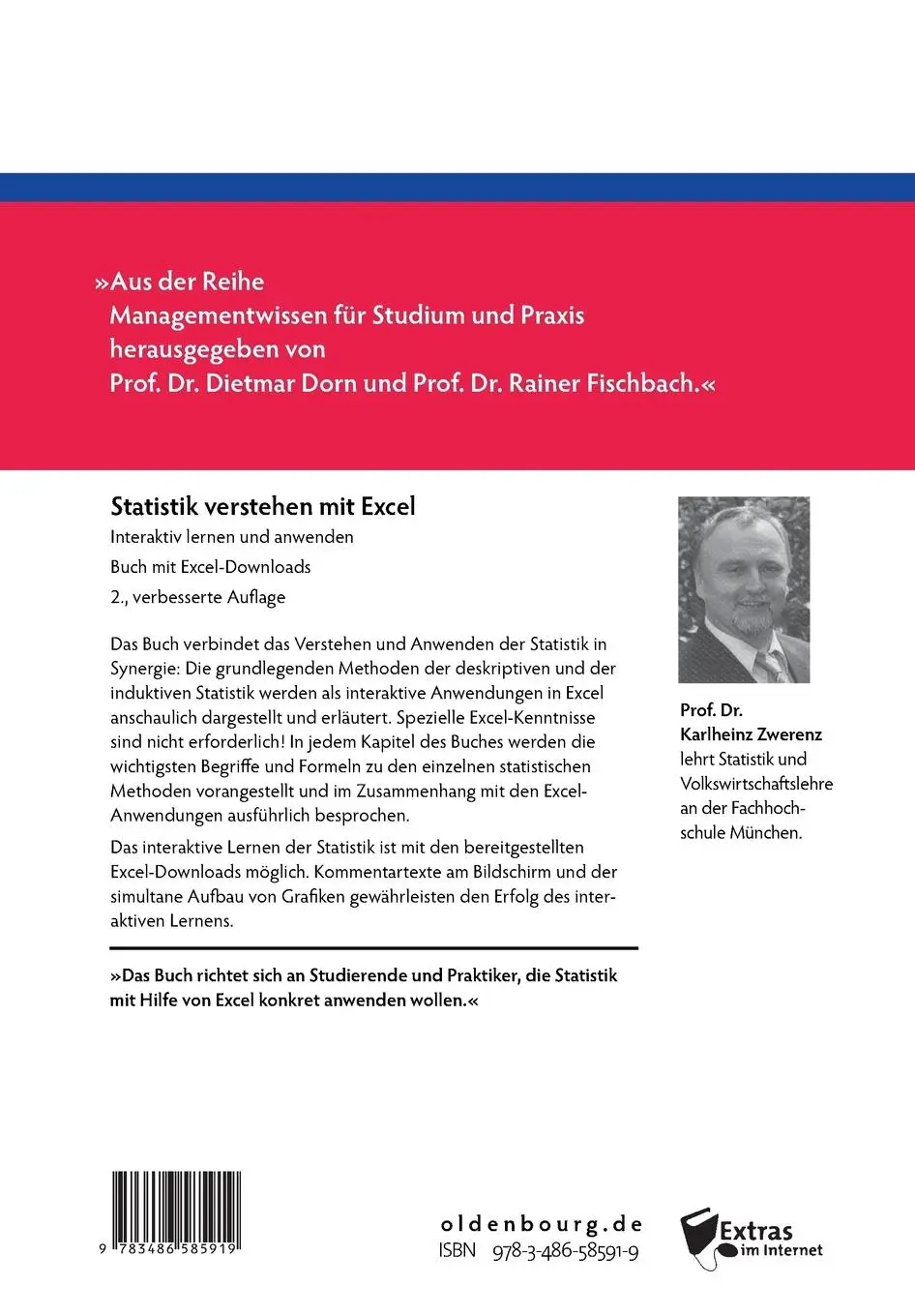 »Aus der Reihe
Managementwissen für Studium und Praxis
herausgegeben von
Prof. Dr. Dietmar Dorn und Prof. Dr. Rainer Fischbach.«

Statistik verstehen mit Excel

Interaktiv lernen und anwenden

Buch mit Excel-Downloads

2., verbesserte Auflage

Das Buch verbindet das Verstehen und Anwenden der Statistik in Synergie: Die grundlegenden Methoden der deskriptiven und der induktiven Statistik werden als interaktive Anwendungen in Excel anschaulich dargestellt und erläutert. Spezielle Excel-Kenntnisse sind nicht erforderlich! In jedem Kapitel des Buches werden die wichtigsten Begriffe und Formeln zu den einzelnen statistischen Methoden vorangestellt und im Zusammenhang mit den Excel-Anwendungen ausführlich besprochen.

Das interaktive Lernen der Statistik ist mit den bereitgestellten Excel-Downloads möglich. Kommentartexte am Bildschirm und der simultane Aufbau von Grafiken gewährleisten den Erfolg des interaktiven Lernens.

»Das Buch richtet sich an Studierende und Praktiker, die Statistik mit Hilfe von Excel konkret anwenden wollen.«

Prof. Dr. Karlheinz Zwerenz lehrt Statistik und Volkswirtschaftslehre an der Fachhochschule München.

9 783486 585919

oldenbourg.de

ISBN 978-3-486-58591-9

Extras im Internet